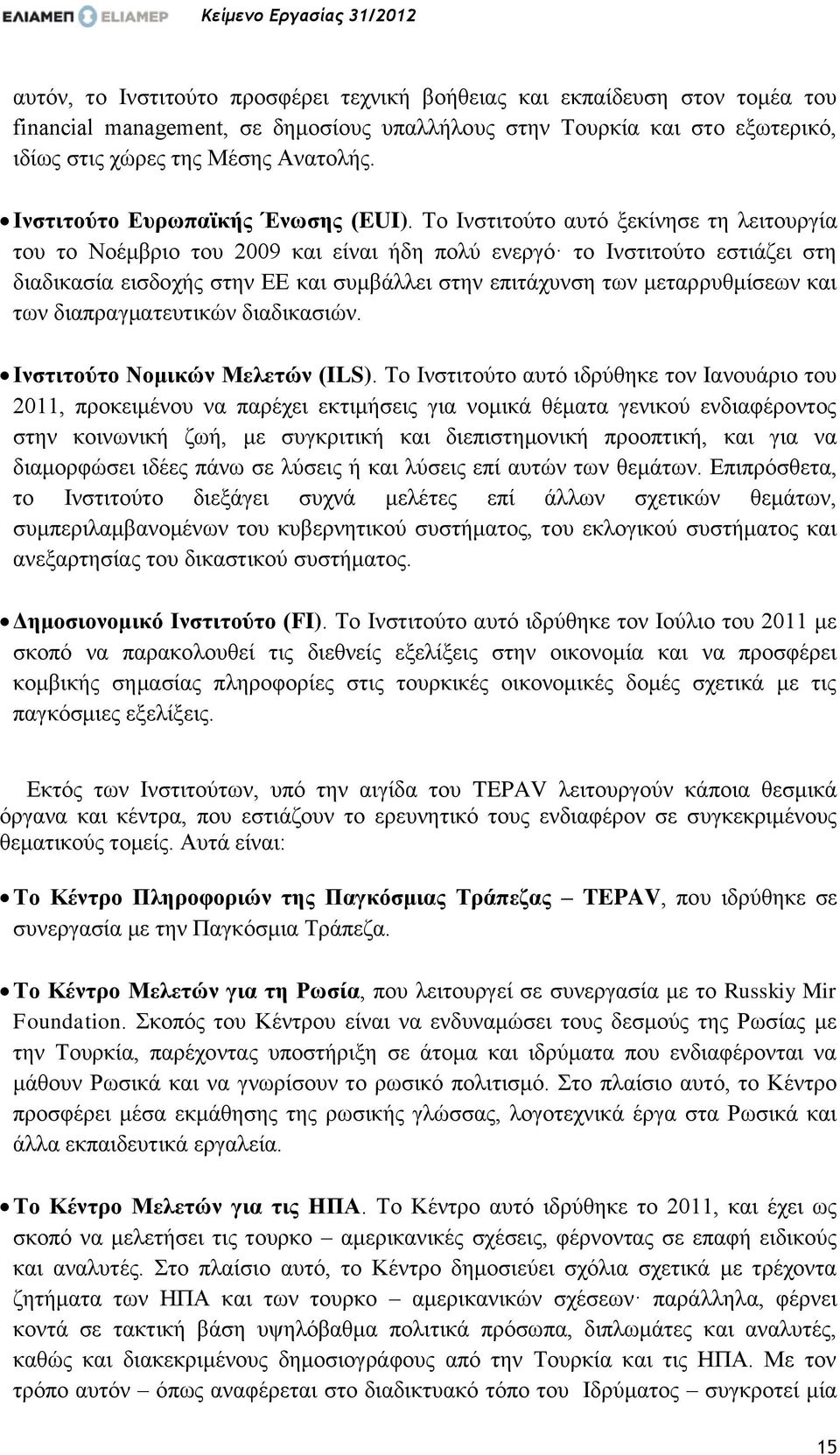 ΕΛΙΑΜΕΠ ELIAMEP Κείμενο Εργασίας 31/2012

αυτόν, το Ινστιτούτο προσφέρει τεχνική βοήθειας και εκπαίδευση στον τομέα του financial management, σε δημοσίους υπαλλήλους στην Τουρκία και στο εξωτερικό, ιδίως στις χώρες της Μέσης Ανατολής.

• Ινστιτούτο Ευρωπαϊκής Ένωσης (EUI). Το Ινστιτούτο αυτό ξεκίνησε τη λειτουργία του το Νοέμβριο του 2009 και είναι ήδη πολύ ενεργό· το Ινστιτούτο εστιάζει στη διαδικασία εισδοχής στην ΕΕ και συμβάλλει στην επιτάχυνση των μεταρρυθμίσεων και των διαπραγματευτικών διαδικασιών.

• Ινστιτούτο Νομικών Μελετών (ILS). Το Ινστιτούτο αυτό ιδρύθηκε τον Ιανουάριο του 2011, προκειμένου να παρέχει εκτιμήσεις για νομικά θέματα γενικού ενδιαφέροντος στην κοινωνική ζωή, με συγκριτική και διεπιστημονική προοπτική, και για να διαμορφώσει ιδέες πάνω σε λύσεις ή και λύσεις επί αυτών των θεμάτων. Επιπρόσθετα, το Ινστιτούτο διεξάγει συχνά μελέτες επί άλλων σχετικών θεμάτων, συμπεριλαμβανομένων του κυβερνητικού συστήματος, του εκλογικού συστήματος και ανεξαρτησίας του δικαστικού συστήματος.

• Δημοσιονομικό Ινστιτούτο (FI). Το Ινστιτούτο αυτό ιδρύθηκε τον Ιούλιο του 2011 με σκοπό να παρακολουθεί τις διεθνείς εξελίξεις στην οικονομία και να προσφέρει κομβικής σημασίας πληροφορίες στις τουρκικές οικονομικές δομές σχετικά με τις παγκόσμιες εξελίξεις.

Εκτός των Ινστιτούτων, υπό την αιγίδα του TEPAV λειτουργούν κάποια θεσμικά όργανα και κέντρα, που εστιάζουν το ερευνητικό τους ενδιαφέρον σε συγκεκριμένους θεματικούς τομείς. Αυτά είναι:

• Το Κέντρο Πληροφοριών της Παγκόσμιας Τράπεζας – TEPAV, που ιδρύθηκε σε συνεργασία με την Παγκόσμια Τράπεζα.

• Το Κέντρο Μελετών για τη Ρωσία, που λειτουργεί σε συνεργασία με το Russkiy Mir Foundation. Σκοπός του Κέντρου είναι να ενδυναμώσει τους δεσμούς της Ρωσίας με την Τουρκία, παρέχοντας υποστήριξη σε άτομα και ιδρύματα που ενδιαφέρονται να μάθουν Ρωσικά και να γνωρίσουν το ρωσικό πολιτισμό. Στο πλαίσιο αυτό, το Κέντρο προσφέρει μέσα εκμάθησης της ρωσικής γλώσσας, λογοτεχνικά έργα στα Ρωσικά και άλλα εκπαιδευτικά εργαλεία.

• Το Κέντρο Μελετών για τις ΗΠΑ. Το Κέντρο αυτό ιδρύθηκε το 2011, και έχει ως σκοπό να μελετήσει τις τουρκο – αμερικανικές σχέσεις, φέρνοντας σε επαφή ειδικούς και αναλυτές. Στο πλαίσιο αυτό, το Κέντρο δημοσιεύει σχόλια σχετικά με τρέχοντα ζητήματα των ΗΠΑ και των τουρκο – αμερικανικών σχέσεων· παράλληλα, φέρνει κοντά σε τακτική βάση υψηλόβαθμα πολιτικά πρόσωπα, διπλωμάτες και αναλυτές, καθώς και διακεκριμένους δημοσιογράφους από την Τουρκία και τις ΗΠΑ. Με τον τρόπο αυτόν – όπως αναφέρεται στο διαδικτυακό τόπο του Ιδρύματος – συγκροτεί μία

15